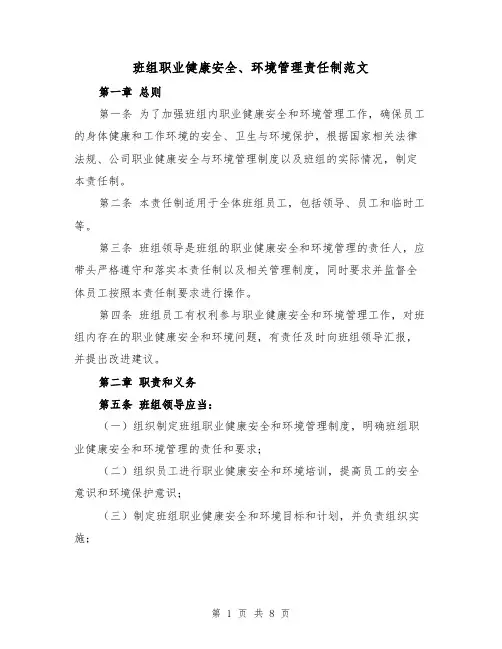 班组职业健康安全、环境管理责任制范文

第一章 总则

第一条 为了加强班组内职业健康安全和环境管理工作，确保员工的身体健康和工作环境的安全、卫生与环境保护，根据国家相关法律法规、公司职业健康安全与环境管理制度以及班组的实际情况，制定本责任制。

第二条 本责任制适用于全体班组员工，包括领导、员工和临时工等。

第三条 班组领导是班组的职业健康安全和环境管理的责任人，应带头严格遵守和落实本责任制以及相关管理制度，同时要求并监督全体员工按照本责任制要求进行操作。

第四条 班组员工有权利参与职业健康安全和环境管理工作，对班组内存在的职业健康安全和环境问题，有责任及时向班组领导汇报，并提出改进建议。

第二章 职责和义务

第五条 班组领导应当：

（一）组织制定班组职业健康安全和环境管理制度，明确班组职业健康安全和环境管理的责任和要求；

（二）组织员工进行职业健康安全和环境培训，提高员工的安全意识和环境保护意识；

（三）制定班组职业健康安全和环境目标和计划，并负责组织实施；

第 1 页 共 8 页